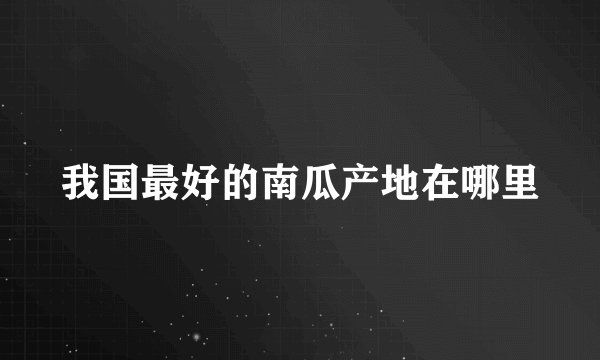 我国最好的南瓜产地在哪里